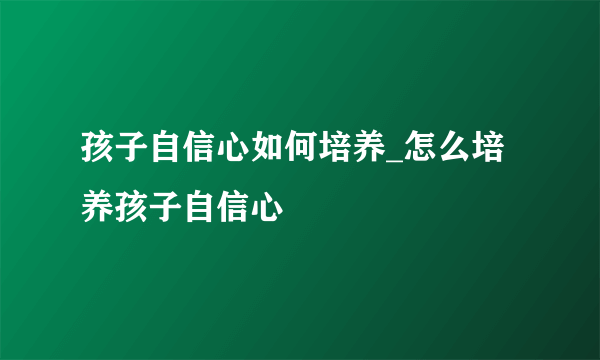 孩子自信心如何培养_怎么培养孩子自信心